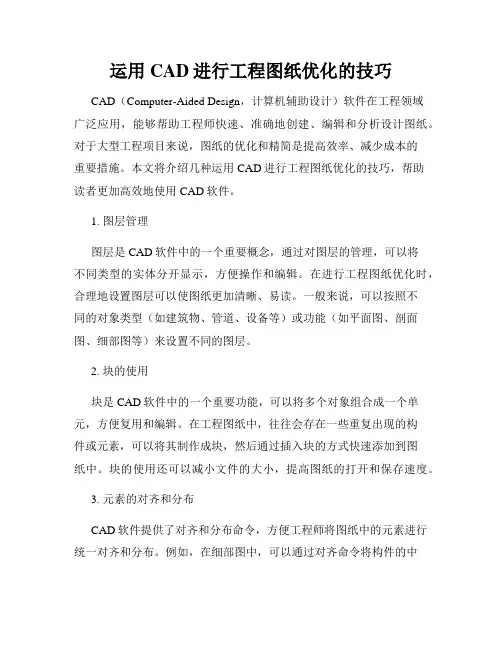 运用 CAD 进行工程图纸优化的技巧

CAD（Computer-Aided Design，计算机辅助设计）软件在工程领域广泛应用，能够帮助工程师快速、准确地创建、编辑和分析设计图纸。对于大型工程项目来说，图纸的优化和精简是提高效率、减少成本的重要措施。本文将介绍几种运用 CAD 进行工程图纸优化的技巧，帮助读者更加高效地使用 CAD 软件。

1. 图层管理

图层是 CAD 软件中的一个重要概念，通过对图层的管理，可以将不同类型的实体分开显示，方便操作和编辑。在进行工程图纸优化时，合理地设置图层可以使图纸更加清晰、易读。一般来说，可以按照不同的对象类型（如建筑物、管道、设备等）或功能（如平面图、剖面图、细部图等）来设置不同的图层。

2. 块的使用

块是 CAD 软件中的一个重要功能，可以将多个对象组合成一个单元，方便复用和编辑。在工程图纸中，往往会存在一些重复出现的构件或元素，可以将其制作成块，然后通过插入块的方式快速添加到图纸中。块的使用还可以减小文件的大小，提高图纸的打开和保存速度。

3. 元素的对齐和分布

CAD 软件提供了对齐和分布命令，方便工程师将图纸中的元素进行统一对齐和分布。例如，在细部图中，可以通过对齐命令将构件的中